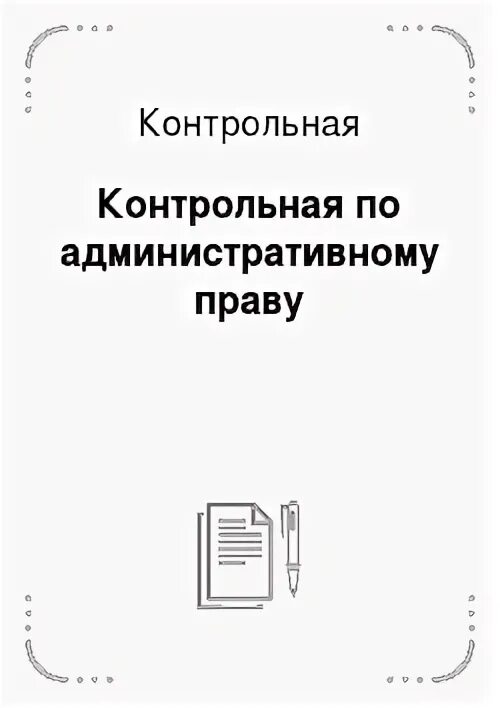 Контрольная

Контрольная по административному праву